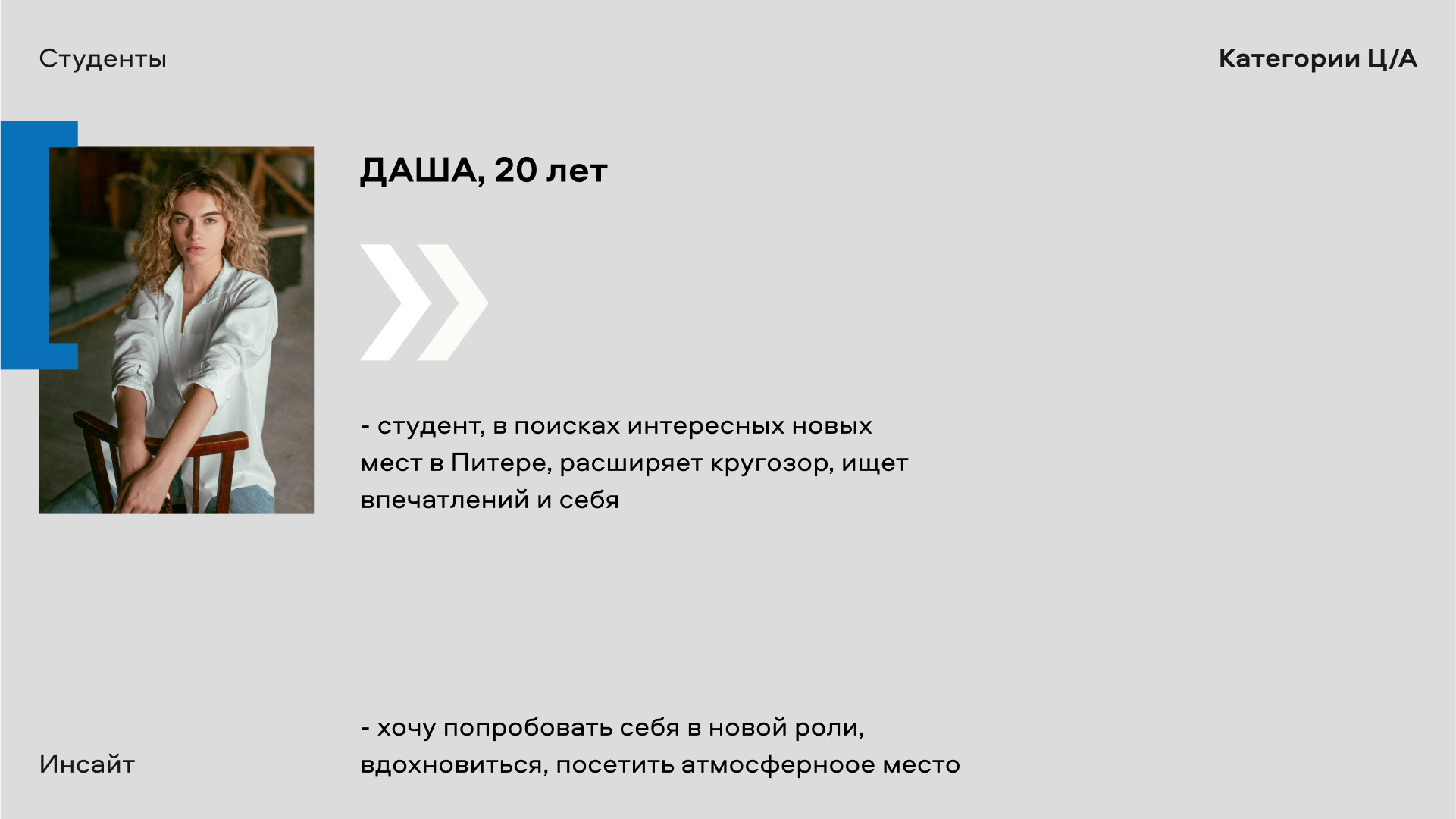 Студенты

Категории Ц/А

ДАША, 20 лет

- студент, в поисках интересных новых мест в Питере, расширяет кругозор, ищет впечатлений и себя

Инсайт

- хочу попробовать себя в новой роли, вдохновиться, посетить атмосферноое место